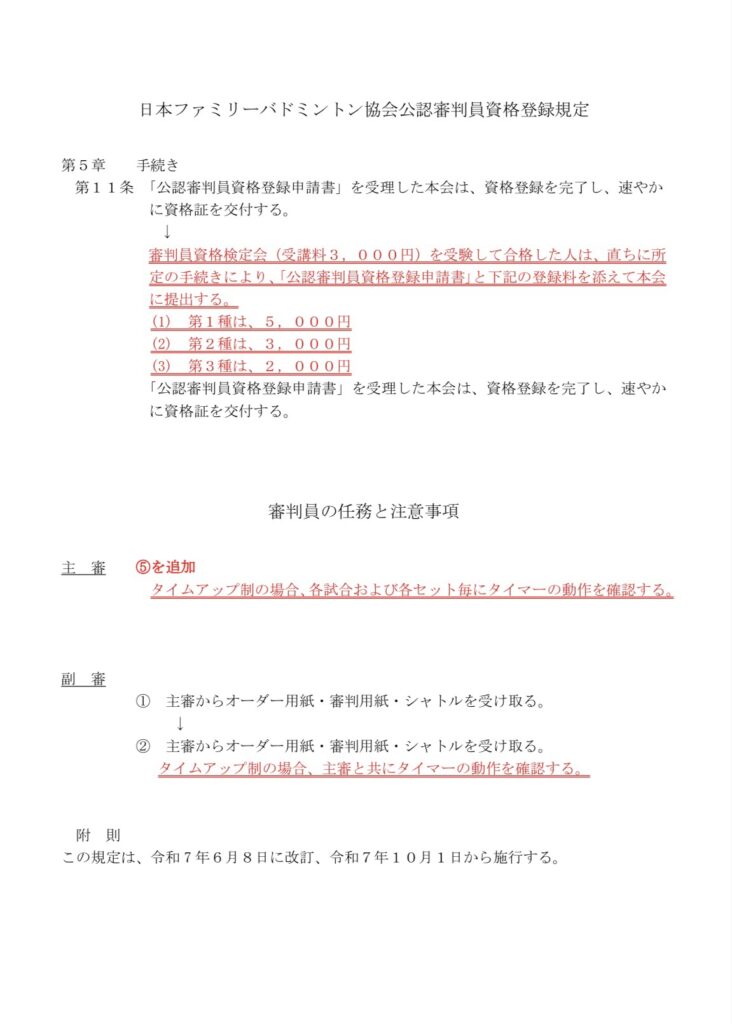 日本ファミリーバドミントン協会公認審判員資格登録規定

第５章　　手続き
第１１条　「公認審判員資格登録申請書」を受理した本会は、資格登録を完了し、速やかに資格証を交付する。
↓
審判員資格検定会（受講料３，０００円）を受験して合格した人は、直ちに所定の手続きにより、「公認審判員資格登録申請書」と下記の登録料を添えて本会に提出する。
(1)　第１種は、５，０００円
(2)　第２種は、３，０００円
(3)　第３種は、２，０００円
「公認審判員資格登録申請書」を受理した本会は、資格登録を完了し、速やかに資格証を交付する。

審判員の任務と注意事項

主　審　⑤を追加
タイムアップ制の場合、各試合および各セット毎にタイマーの動作を確認する。

副　審
①　主審からオーダー用紙・審判用紙・シャトルを受け取る。
↓
②　主審からオーダー用紙・審判用紙・シャトルを受け取る。
タイムアップ制の場合、主審と共にタイマーの動作を確認する。

附　則
この規定は、令和７年６月８日に改訂、令和７年１０月１日から施行する。